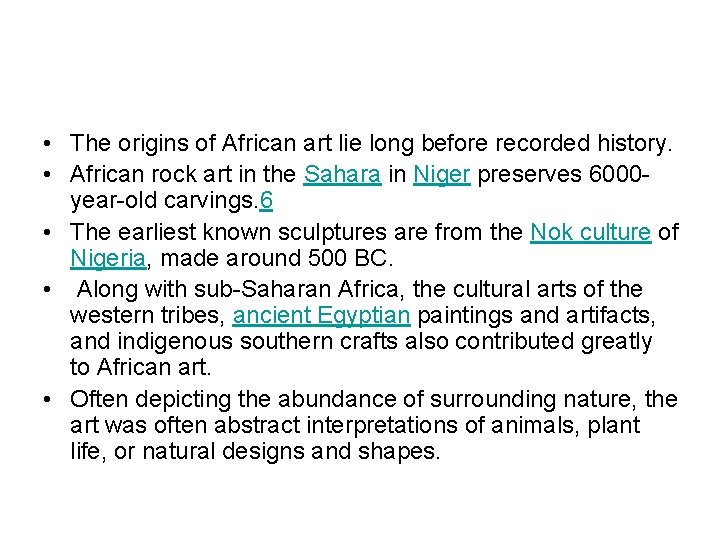 • The origins of African art lie long before recorded history.
• African rock art in the Sahara in Niger preserves 6000-year-old carvings.6
• The earliest known sculptures are from the Nok culture of Nigeria, made around 500 BC.
• Along with sub-Saharan Africa, the cultural arts of the western tribes, ancient Egyptian paintings and artifacts, and indigenous southern crafts also contributed greatly to African art.
• Often depicting the abundance of surrounding nature, the art was often abstract interpretations of animals, plant life, or natural designs and shapes.